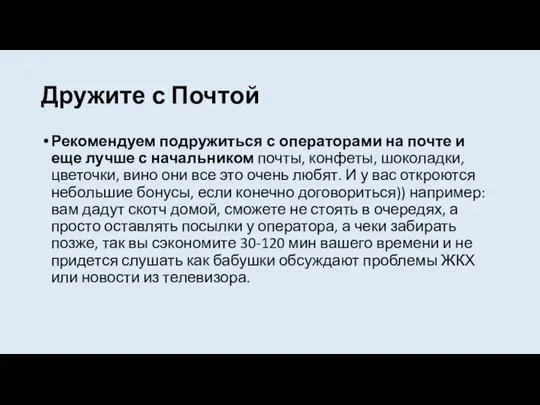 Дружите с Почтой

• Рекомендуем подружиться с операторами на почте и еще лучше с начальником почты, конфеты, шоколадки, цветочки, вино они все это очень любят. И у вас откроются небольшие бонусы, если конечно договориться)) например: вам дадут скотч домой, сможете не стоять в очередях, а просто оставлять посылки у оператора, а чеки забирать позже, так вы сэкономите 30-120 мин вашего времени и не придется слушать как бабушки обсуждают проблемы ЖКХ или новости из телевизора.